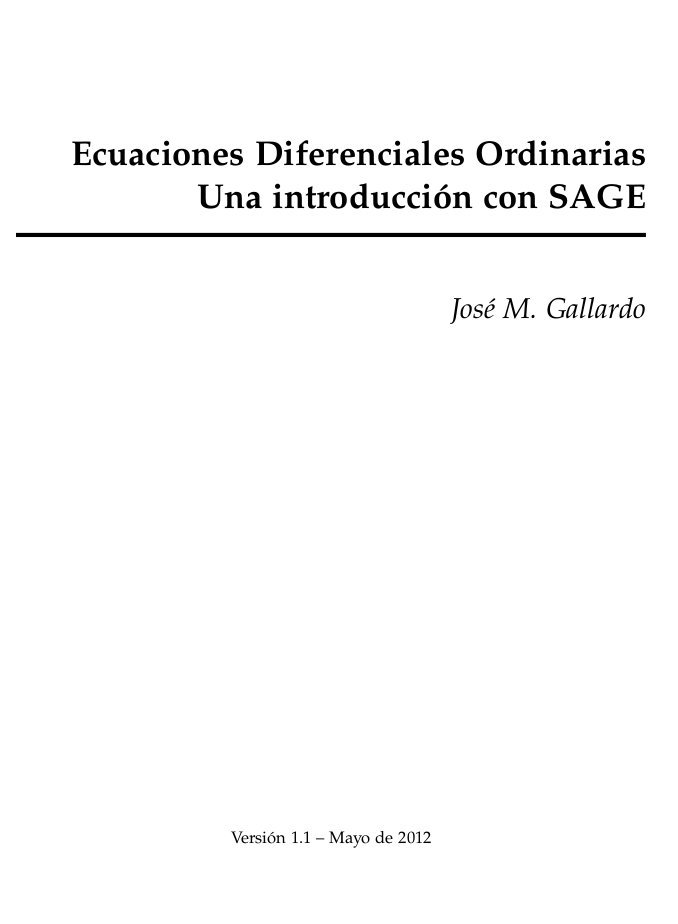 Ecuaciones Diferenciales Ordinarias
Una introducción con SAGE

José M. Gallardo

Versión 1.1 – Mayo de 2012